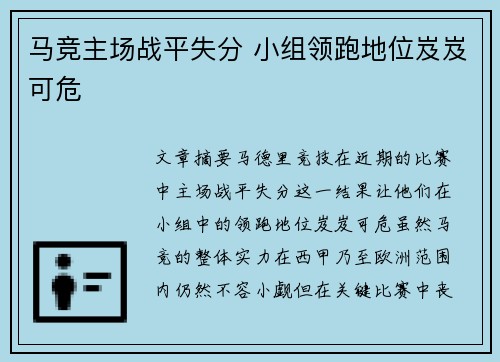 马竞主场战平失分 小组领跑地位岌岌可危

文章摘要马德里竞技在近期的比赛中主场战平失分这一结果让他们在小组中的领跑地位岌岌可危虽然马竞的整体实力在西甲乃至欧洲范围内仍然不容小觑但在关键比赛中丧